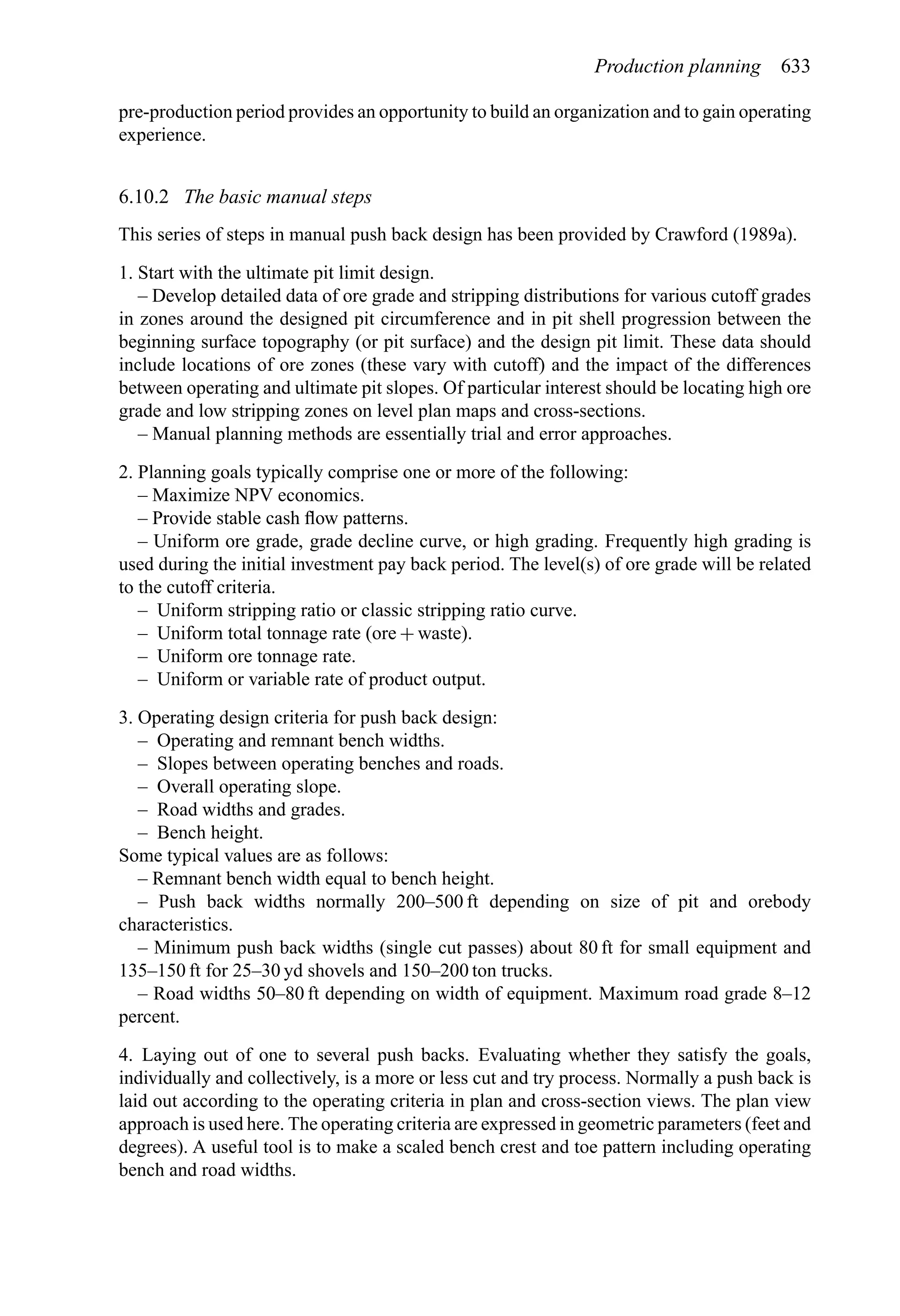 Production planning 633

pre-production period provides an opportunity to build an organization and to gain operating experience.

6.10.2 The basic manual steps

This series of steps in manual push back design has been provided by Crawford (1989a).

1. Start with the ultimate pit limit design.
– Develop detailed data of ore grade and stripping distributions for various cutoff grades in zones around the designed pit circumference and in pit shell progression between the beginning surface topography (or pit surface) and the design pit limit. These data should include locations of ore zones (these vary with cutoff) and the impact of the differences between operating and ultimate pit slopes. Of particular interest should be locating high ore grade and low stripping zones on level plan maps and cross-sections.
– Manual planning methods are essentially trial and error approaches.

2. Planning goals typically comprise one or more of the following:
– Maximize NPV economics.
– Provide stable cash flow patterns.
– Uniform ore grade, grade decline curve, or high grading. Frequently high grading is used during the initial investment pay back period. The level(s) of ore grade will be related to the cutoff criteria.
– Uniform stripping ratio or classic stripping ratio curve.
– Uniform total tonnage rate (ore + waste).
– Uniform ore tonnage rate.
– Uniform or variable rate of product output.

3. Operating design criteria for push back design:
– Operating and remnant bench widths.
– Slopes between operating benches and roads.
– Overall operating slope.
– Road widths and grades.
– Bench height.
Some typical values are as follows:
– Remnant bench width equal to bench height.
– Push back widths normally 200–500 ft depending on size of pit and orebody characteristics.
– Minimum push back widths (single cut passes) about 80 ft for small equipment and 135–150 ft for 25–30 yd shovels and 150–200 ton trucks.
– Road widths 50–80 ft depending on width of equipment. Maximum road grade 8–12 percent.

4. Laying out of one to several push backs. Evaluating whether they satisfy the goals, individually and collectively, is a more or less cut and try process. Normally a push back is laid out according to the operating criteria in plan and cross-section views. The plan view approach is used here. The operating criteria are expressed in geometric parameters (feet and degrees). A useful tool is to make a scaled bench crest and toe pattern including operating bench and road widths.